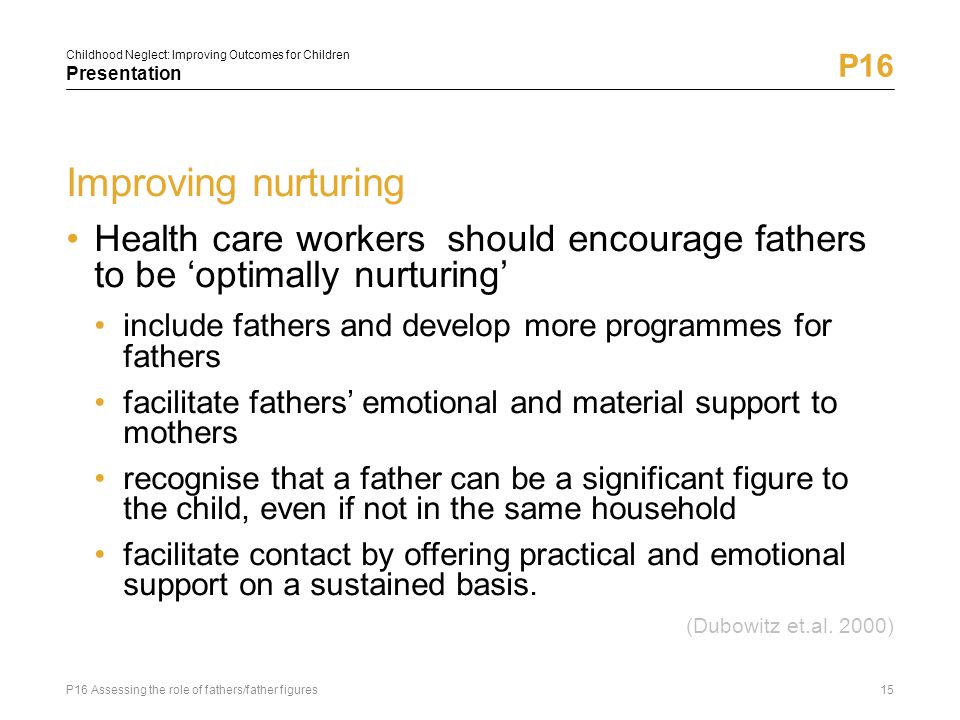 Childhood Neglect: Improving Outcomes for Children
Presentation

P16

Improving nurturing

• Health care workers should encourage fathers to be ‘optimally nurturing’
• include fathers and develop more programmes for fathers
• facilitate fathers’ emotional and material support to mothers
• recognise that a father can be a significant figure to the child, even if not in the same household
• facilitate contact by offering practical and emotional support on a sustained basis.

(Dubowitz et.al. 2000)

P16 Assessing the role of fathers/father figures

15